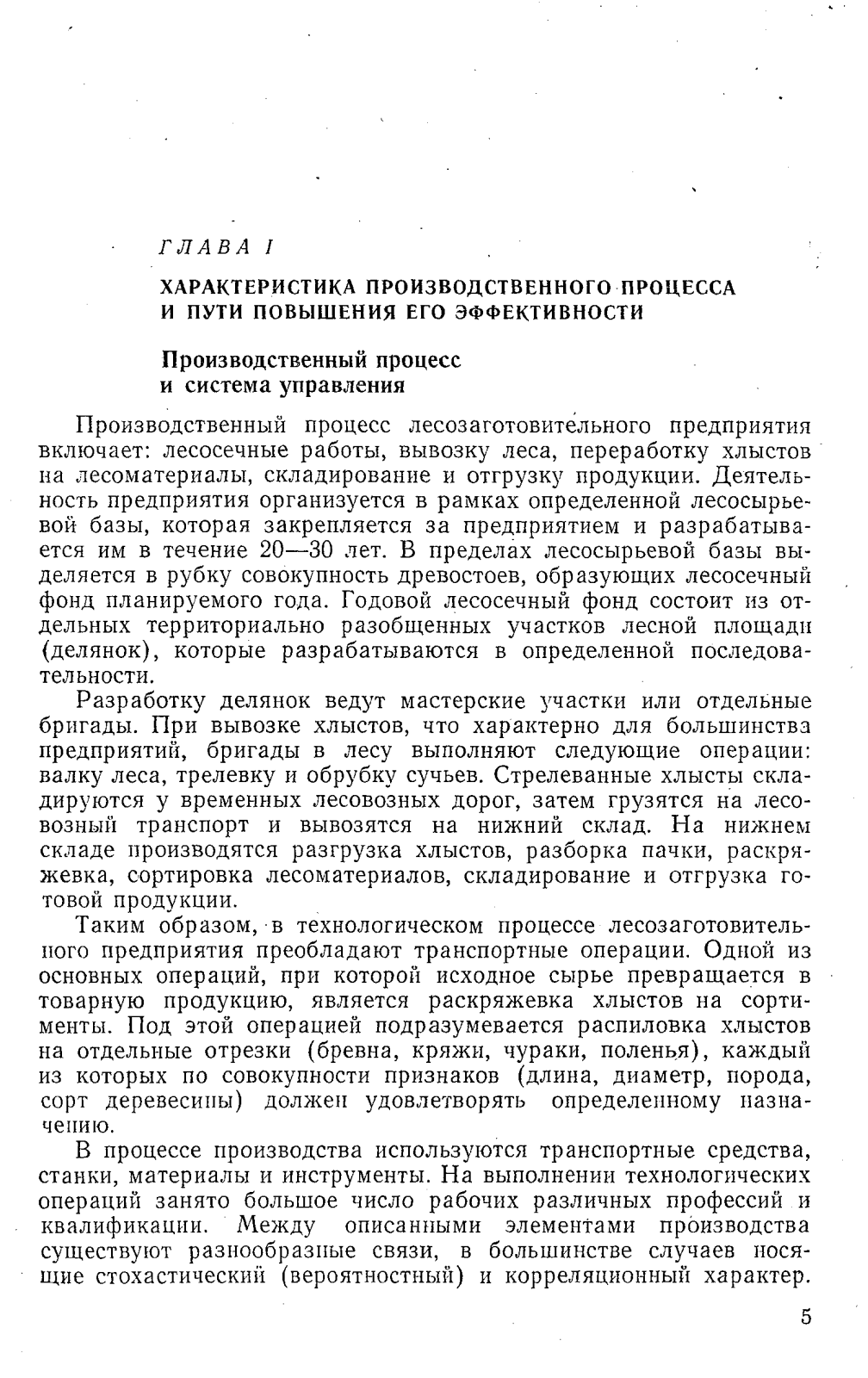 ГЛАВА I

ХАРАКТЕРИСТИКА ПРОИЗВОДСТВЕННОГО ПРОЦЕССА И ПУТИ ПОВЫШЕНИЯ ЕГО ЭФФЕКТИВНОСТИ

Производственный процесс и система управления

Производственный процесс лесозаготовительного предприятия включает: лесосечные работы, вывозку леса, переработку хлыстов на лесоматериалы, складирование и отгрузку продукции. Деятельность предприятия организуется в рамках определенной лесосырьевой базы, которая закрепляется за предприятием и разрабатывается им в течение 20—30 лет. В пределах лесосырьевой базы выделяется в рубку совокупность древостоев, образующих лесосечный фонд планируемого года. Годовой лесосечный фонд состоит из отдельных территориально разобщенных участков лесной площади (делянок), которые разрабатываются в определенной последовательности.

Разработку делянок ведут мастерские участки или отдельные бригады. При вывозке хлыстов, что характерно для большинства предприятий, бригады в лесу выполняют следующие операции: валку леса, трелевку и обрубку сучьев. Стрелеванные хлысты складируются у временных лесовозных дорог, затем грузятся на лесовозный транспорт и вывозятся на нижний склад. На нижнем складе производятся разгрузка хлыстов, разборка пачки, раскряжевка, сортировка лесоматериалов, складирование и отгрузка готовой продукции.

Таким образом, в технологическом процессе лесозаготовительного предприятия преобладают транспортные операции. Одной из основных операций, при которой исходное сырье превращается в товарную продукцию, является раскряжевка хлыстов на сортименты. Под этой операцией подразумевается распиловка хлыстов на отдельные отрезки (бревна, кряжи, чураки, поленья), каждый из которых по совокупности признаков (длина, диаметр, порода, сорт древесины) должен удовлетворять определенному назначению.

В процессе производства используются транспортные средства, станки, материалы и инструменты. На выполнении технологических операций занято большое число рабочих различных профессий и квалификации. Между описанными элементами производства существуют разнообразные связи, в большинстве случаев носящие стохастический (вероятностный) и корреляционный характер.

5